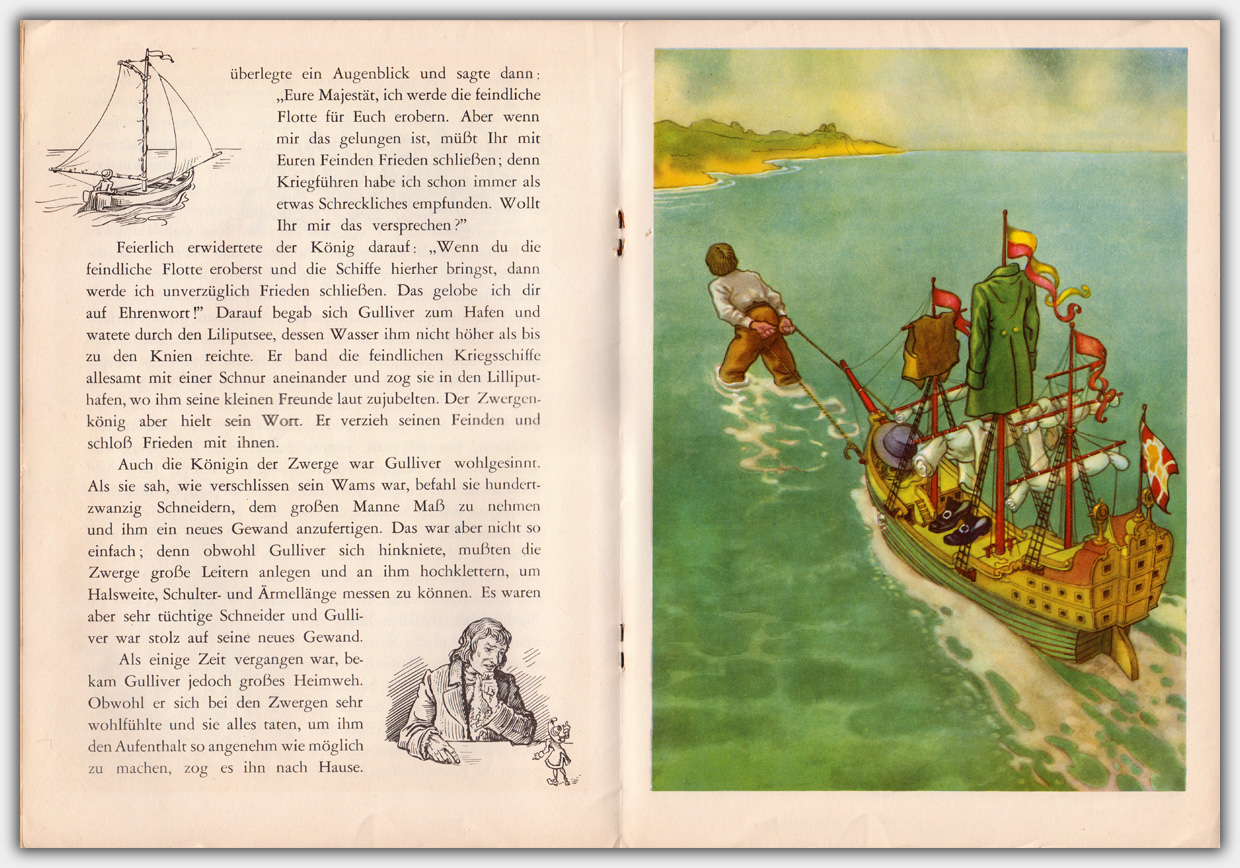 überlegte ein Augenblick und sagte dann: „Eure Majestät, ich werde die feindliche Flotte für Euch erobern. Aber wenn mir das gelungen ist, müßt Ihr mit Euren Feinden Frieden schließen; denn Kriegführen habe ich schon immer als etwas Schreckliches empfunden. Wollt Ihr mir das versprechen?"

Feierlich erwidertete der König darauf: „Wenn du die feindliche Flotte eroberst und die Schiffe hierher bringst, dann werde ich unverzüglich Frieden schließen. Das gelobe ich dir auf Ehrenwort!" Darauf begab sich Gulliver zum Hafen und watete durch den Liliputsee, dessen Wasser ihm nicht höher als bis zu den Knien reichte. Er band die feindlichen Kriegsschiffe allesamt mit einer Schnur aneinander und zog sie in den Lilliputhafen, wo ihm seine kleinen Freunde laut zujubelten. Der Zwergenkönig aber hielt sein Wort. Er verzieh seinen Feinden und schloß Frieden mit ihnen.

Auch die Königin der Zwerge war Gulliver wohlgesinnt. Als sie sah, wie verschlissen sein Wams war, befahl sie hundertzwanzig Schneidern, dem großen Manne Maß zu nehmen und ihm ein neues Gewand anzufertigen. Das war aber nicht so einfach; denn obwohl Gulliver sich hinkniete, mußten die Zwerge große Leitern anlegen und an ihm hochklettern, um Halsweite, Schulter- und Ärmellänge messen zu können. Es waren aber sehr tüchtige Schneider und Gulliver war stolz auf seine neues Gewand.

Als einige Zeit vergangen war, bekam Gulliver jedoch großes Heimweh. Obwohl er sich bei den Zwergen sehr wohlfühlte und sie alles taten, um ihm den Aufenthalt so angenehm wie möglich zu machen, zog es ihn nach Hause.